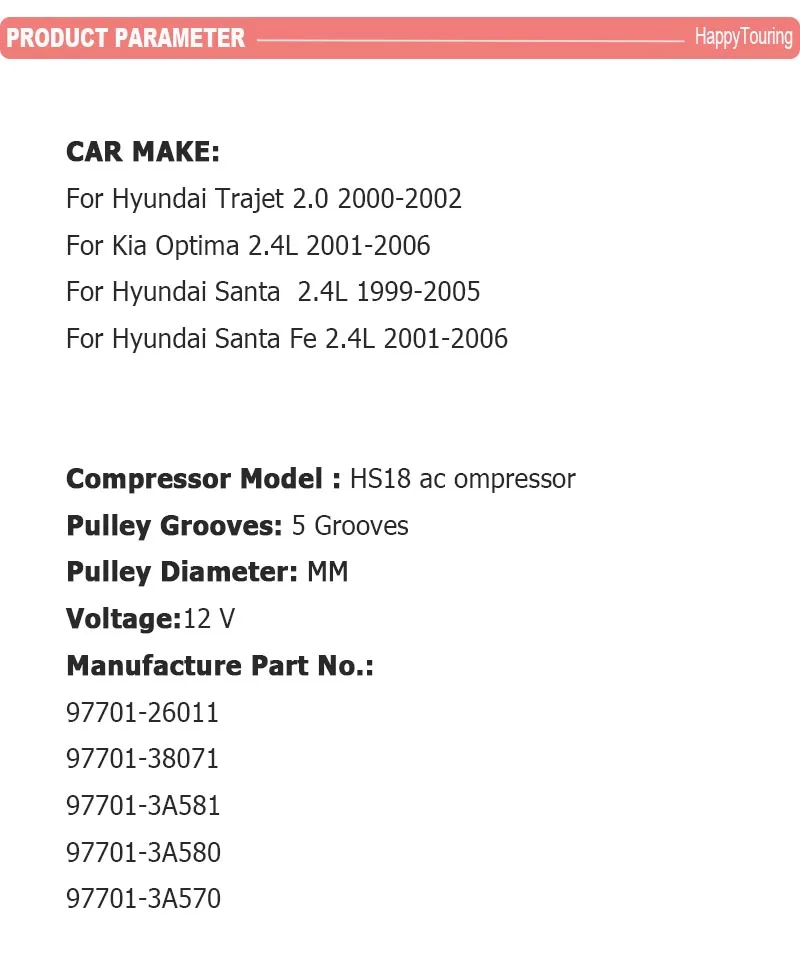 PRODUCT PARAMETER HappyTouring

CAR MAKE:
For Hyundai Trajet 2.0 2000-2002
For Kia Optima 2.4L 2001-2006
For Hyundai Santa 2.4L 1999-2005
For Hyundai Santa Fe 2.4L 2001-2006

Compressor Model : HS18 ac ompressor
Pulley Grooves: 5 Grooves
Pulley Diameter: MM
Voltage:12 V
Manufacture Part No.:
97701-26011
97701-38071
97701-3A581
97701-3A580
97701-3A570